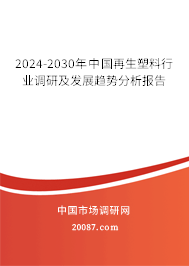 2024-2030年中国再生塑料行业调研及发展趋势分析报告

中国市场调研网

20087.com